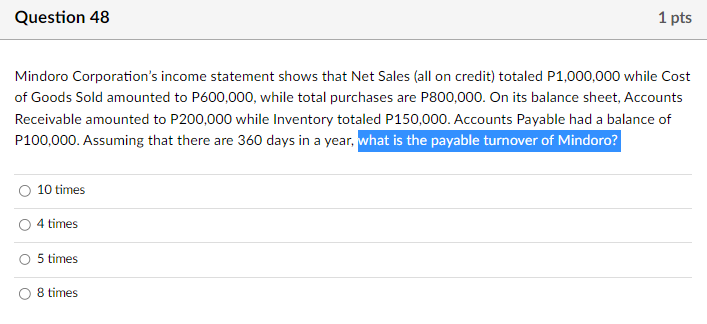 Question 48

1 pts

Mindoro Corporation's income statement shows that Net Sales (all on credit) totaled P1,000,000 while Cost of Goods Sold amounted to P600,000, while total purchases are P800,000. On its balance sheet, Accounts Receivable amounted to P200,000 while Inventory totaled P150,000. Accounts Payable had a balance of P100,000. Assuming that there are 360 days in a year, what is the payable turnover of Mindoro?

10 times

4 times

5 times

8 times